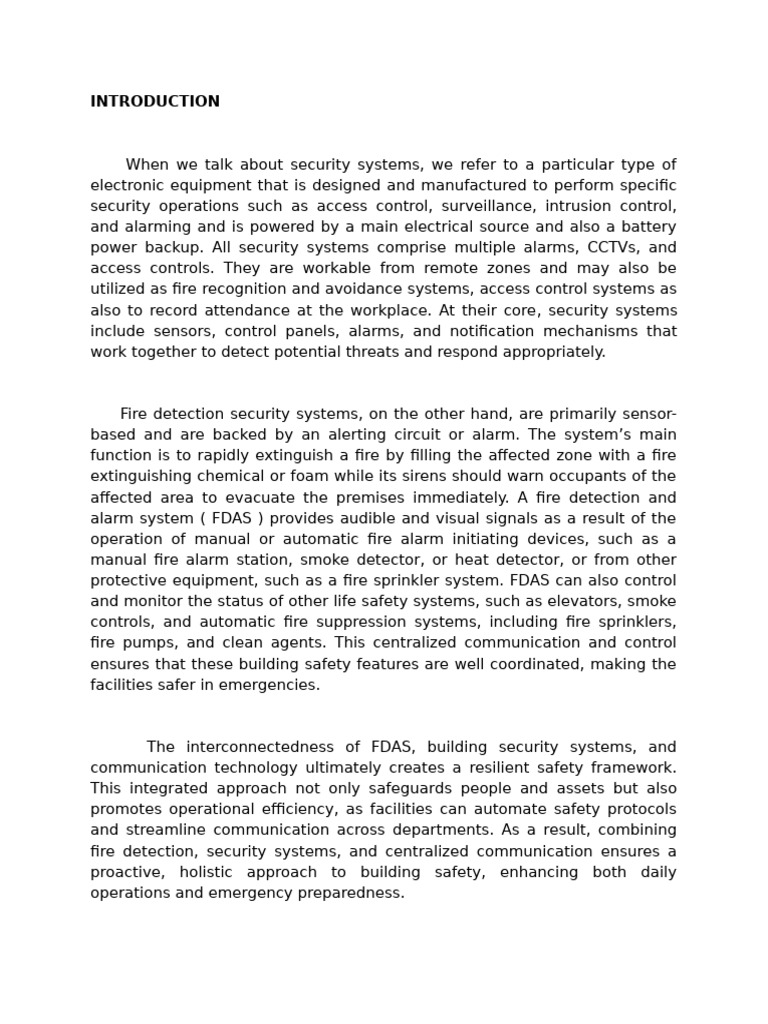 INTRODUCTION

When we talk about security systems, we refer to a particular type of electronic equipment that is designed and manufactured to perform specific security operations such as access control, surveillance, intrusion control, and alarming and is powered by a main electrical source and also a battery power backup. All security systems comprise multiple alarms, CCTVs, and access controls. They are workable from remote zones and may also be utilized as fire recognition and avoidance systems, access control systems as also to record attendance at the workplace. At their core, security systems include sensors, control panels, alarms, and notification mechanisms that work together to detect potential threats and respond appropriately.

Fire detection security systems, on the other hand, are primarily sensor-based and are backed by an alerting circuit or alarm. The system's main function is to rapidly extinguish a fire by filling the affected zone with a fire extinguishing chemical or foam while its sirens should warn occupants of the affected area to evacuate the premises immediately. A fire detection and alarm system ( FDAS ) provides audible and visual signals as a result of the operation of manual or automatic fire alarm initiating devices, such as a manual fire alarm station, smoke detector, or heat detector, or from other protective equipment, such as a fire sprinkler system. FDAS can also control and monitor the status of other life safety systems, such as elevators, smoke controls, and automatic fire suppression systems, including fire sprinklers, fire pumps, and clean agents. This centralized communication and control ensures that these building safety features are well coordinated, making the facilities safer in emergencies.

The interconnectedness of FDAS, building security systems, and communication technology ultimately creates a resilient safety framework. This integrated approach not only safeguards people and assets but also promotes operational efficiency, as facilities can automate safety protocols and streamline communication across departments. As a result, combining fire detection, security systems, and centralized communication ensures a proactive, holistic approach to building safety, enhancing both daily operations and emergency preparedness.